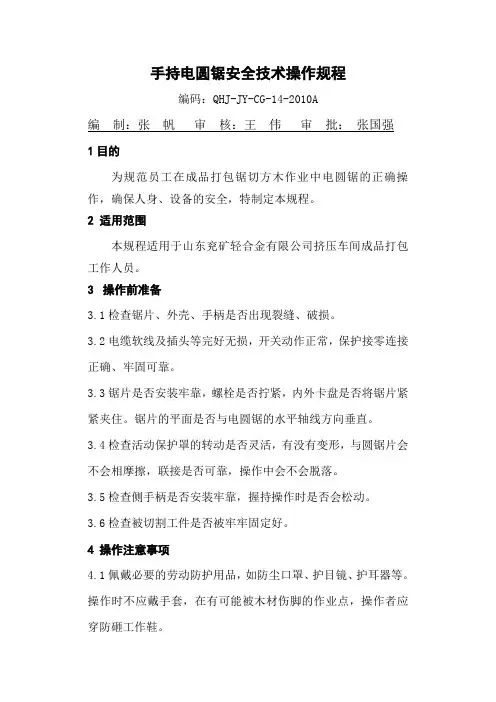 手持电圆锯安全技术操作规程

编码：QHJ-JY-CG-14-2010A

编 制：张 帆　审 核：王 伟　审 批：张国强

1 目的

为规范员工在成品打包锯切方木作业中电圆锯的正确操作，确保人身、设备的安全，特制定本规程。

2 适用范围

本规程适用于山东兖矿轻合金有限公司挤压车间成品打包工作人员。

3 操作前准备

3.1 检查锯片、外壳、手柄是否出现裂缝、破损。

3.2 电缆软线及插头等完好无损，开关动作正常，保护接零连接正确、牢固可靠。

3.3 锯片是否安装牢靠，螺栓是否拧紧，内外卡盘是否将锯片紧紧夹住。锯片的平面是否与电圆锯的水平轴线方向垂直。

3.4 检查活动保护罩的转动是否灵活，有没有变形，与圆锯片会不会相摩擦，联接是否可靠，操作中会不会脱落。

3.5 检查侧手柄是否安装牢靠，握持操作时是否会松动。

3.6 检查被切割工件是否被牢牢固定好。

4 操作注意事项

4.1 佩戴必要的劳动防护用品，如防尘口罩、护目镜、护耳器等。操作时不应戴手套，在有可能被木材伤脚的作业点，操作者应穿防砸工作鞋。